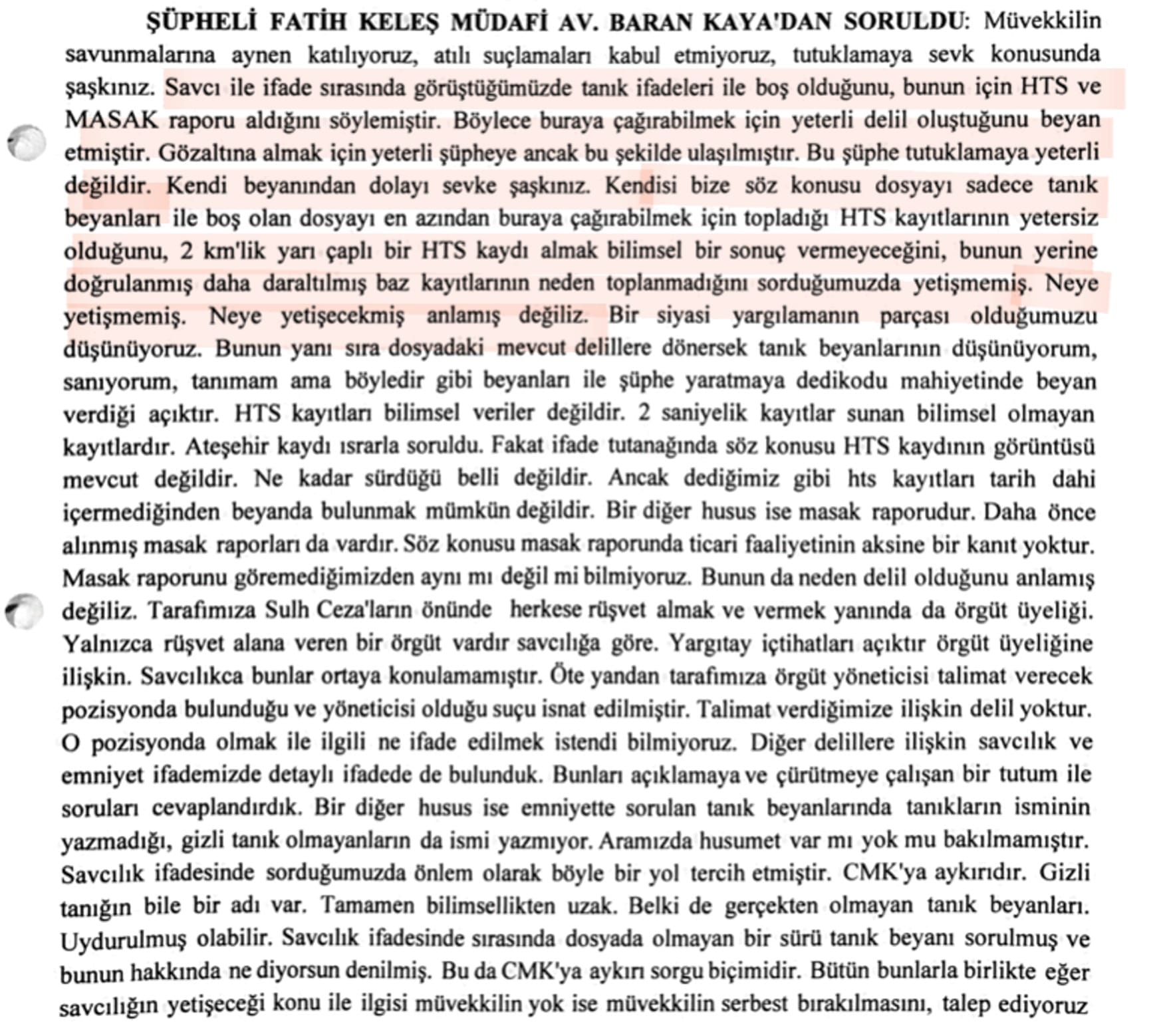 ŞÜPHELİ FATİH KELEŞ MÜDAFİ AV. BARAN KAYA'DAN SORULDU: Müvekkilin savunmalarına aynen katılıyoruz, atılı suçlamaları kabul etmiyoruz, tutuklamaya sevk konusunda şaşkınız. Savcı ile ifade sırasında görüştüğümüzde tanık ifadeleri ile boş olduğunu, bunun için HTS ve MASAK raporu aldığını söylemiştir. Böylece buraya çağırabilmek için yeterli delil oluştuğunu beyan etmiştir. Gözaltına almak için yeterli şüpheye ancak bu şekilde ulaşılmıştır. Bu şüphe tutuklamaya yeterli değildir. Kendi beyanından dolayı sevke şaşkınız. Kendisi bize söz konusu dosyayı sadece tanık beyanları ile boş olan dosyayı en azından buraya çağırabilmek için topladığı HTS kayıtlarının yetersiz olduğunu, 2 km'lik yarı çaplı bir HTS kaydı almak bilimsel bir sonuç vermeyeceğini, bunun yerine doğrulanmış daha daraltılmış baz kayıtlarının neden toplanmadığını sorduğumuzda yetişmemiş. Neye yetişmemiş. Neye yetişecekmiş anlamış değiliz. Bir siyasi yargılamanın parçası olduğumuzu düşünüyoruz. Bunun yanı sıra dosyadaki mevcut delillere dönersek tanık beyanlarının düşünüyorum, sanıyorum, tanımam ama böyledir gibi beyanları ile şüphe yaratmaya dedikodu mahiyetinde beyan verdiği açıktır. HTS kayıtları bilimsel veriler değildir. 2 saniyelik kayıtlar sunan bilimsel olmayan kayıtlardır. Ateşehir kaydı ısrarla soruldu. Fakat ifade tutanağında söz konusu HTS kaydının görüntüsü mevcut değildir. Ne kadar sürdüğü belli değildir. Ancak dediğimiz gibi hts kayıtları tarih dahi içermediğinden beyanda bulunmak mümkün değildir. Bir diğer husus ise masak raporudur. Daha önce alınmış masak raporları da vardır. Söz konusu masak raporunda ticari faaliyetinin aksine bir kanıt yoktur. Masak raporunu göremediğimizden aynı mı değil mi bilmiyoruz. Bunun da neden delil olduğunu anlamış değiliz. Tarafımıza Sulh Ceza'ların önünde herkese rüşvet almak ve vermek yanında da örgüt üyeliği. Yalnızca rüşvet alana veren bir örgüt vardır savcılığa göre. Yargıtay içtihatları açıktır örgüt üyeliğine ilişkin. Savcılıkca bunlar ortaya konulamamıştır. Öte yandan tarafımıza örgüt yöneticisi talimat verecek pozisyonda bulunduğu ve yöneticisi olduğu suçu isnat edilmiştir. Talimat verdiğimize ilişkin delil yoktur. O pozisyonda olmak ile ilgili ne ifade edilmek istendi bilmiyoruz. Diğer delillere ilişkin savcılık ve emniyet ifademizde detaylı ifadede de bulunduk. Bunları açıklamaya ve çürütmeye çalışan bir tutum ile soruları cevaplandırdık. Bir diğer husus ise emniyette sorulan tanık beyanlarında tanıkların isminin yazmadığı, gizli tanık olmayanların da ismi yazmıyor. Aramızda husumet var mı yok mu bakılmamıştır. Savcılık ifadesinde sorduğumuzda önlem olarak böyle bir yol tercih etmiştir. CMK'ya aykırıdır. Gizli tanığın bile bir adı var. Tamamen bilimsellikten uzak. Belki de gerçekten olmayan tanık beyanları. Uydurulmuş olabilir. Savcılık ifadesinde sırasında dosyada olmayan bir sürü tanık beyanı sorulmuş ve bunun hakkında ne diyorsun denilmiş. Bu da CMK'ya aykırı sorgu biçimidir. Bütün bunlarla birlikte eğer savcılığın yetişeceği konu ile ilgisi müvekkilin yok ise müvekkilin serbest bırakılmasını, talep ediyoruz